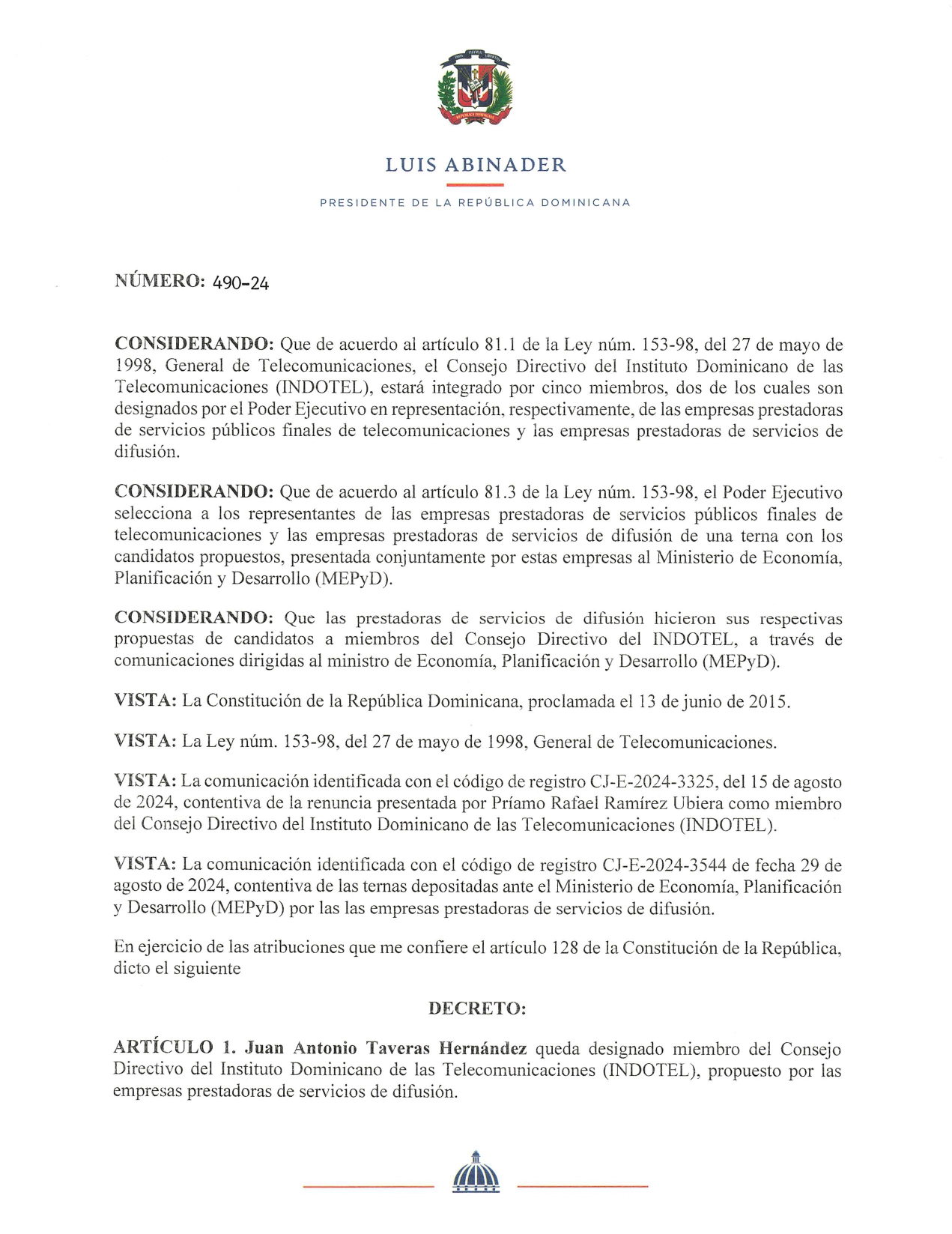 DIOS PATRIA LIBERTAD
REPÚBLICA DOMINICANA

LUIS ABINADER

PRESIDENTE DE LA REPÚBLICA DOMINICANA

NÚMERO: 490-24

CONSIDERANDO: Que de acuerdo al artículo 81.1 de la Ley núm. 153-98, del 27 de mayo de 1998, General de Telecomunicaciones, el Consejo Directivo del Instituto Dominicano de las Telecomunicaciones (INDOTEL), estará integrado por cinco miembros, dos de los cuales son designados por el Poder Ejecutivo en representación, respectivamente, de las empresas prestadoras de servicios públicos finales de telecomunicaciones y las empresas prestadoras de servicios de difusión.

CONSIDERANDO: Que de acuerdo al artículo 81.3 de la Ley núm. 153-98, el Poder Ejecutivo selecciona a los representantes de las empresas prestadoras de servicios públicos finales de telecomunicaciones y las empresas prestadoras de servicios de difusión de una terna con los candidatos propuestos, presentada conjuntamente por estas empresas al Ministerio de Economía, Planificación y Desarrollo (MEPyD).

CONSIDERANDO: Que las prestadoras de servicios de difusión hicieron sus respectivas propuestas de candidatos a miembros del Consejo Directivo del INDOTEL, a través de comunicaciones dirigidas al ministro de Economía, Planificación y Desarrollo (MEPyD).

VISTA: La Constitución de la República Dominicana, proclamada el 13 de junio de 2015.

VISTA: La Ley núm. 153-98, del 27 de mayo de 1998, General de Telecomunicaciones.

VISTA: La comunicación identificada con el código de registro CJ-E-2024-3325, del 15 de agosto de 2024, contentiva de la renuncia presentada por Príamo Rafael Ramírez Ubiera como miembro del Consejo Directivo del Instituto Dominicano de las Telecomunicaciones (INDOTEL).

VISTA: La comunicación identificada con el código de registro CJ-E-2024-3544 de fecha 29 de agosto de 2024, contentiva de las ternas depositadas ante el Ministerio de Economía, Planificación y Desarrollo (MEPyD) por las las empresas prestadoras de servicios de difusión.

En ejercicio de las atribuciones que me confiere el artículo 128 de la Constitución de la República, dicto el siguiente

DECRETO:

ARTÍCULO 1. Juan Antonio Taveras Hernández queda designado miembro del Consejo Directivo del Instituto Dominicano de las Telecomunicaciones (INDOTEL), propuesto por las empresas prestadoras de servicios de difusión.